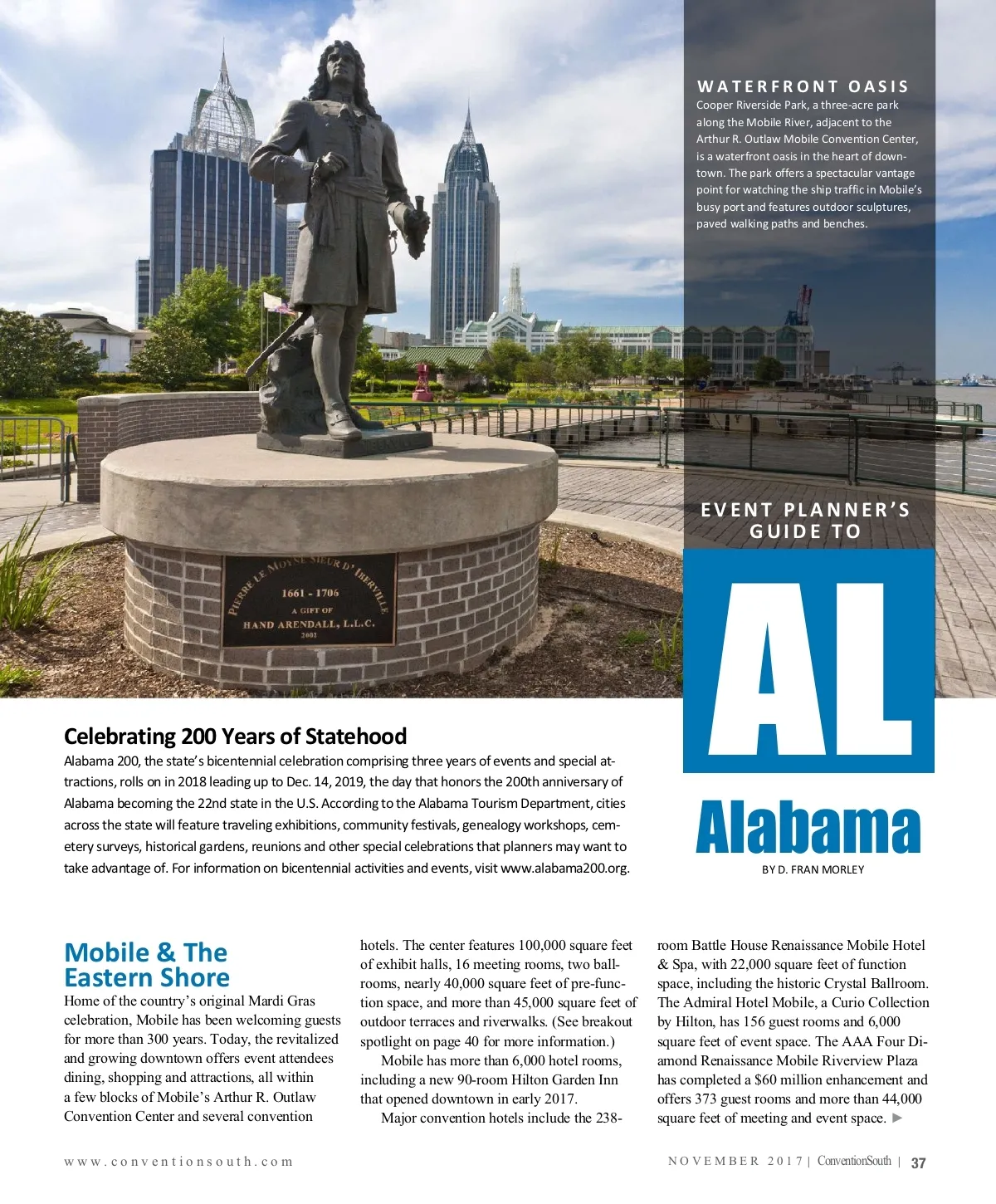 WATERFRONT OASIS
Cooper Riverside Park, a three-acre park along the Mobile River, adjacent to the Arthur R. Outlaw Mobile Convention Center, is a waterfront oasis in the heart of downtown. The park offers a spectacular vantage point for watching the ship traffic in Mobile's busy port and features outdoor sculptures, paved walking paths and benches.

PIERRE LE MOYNE SIEUR D' IBERVILLE
1661 - 1706
A GIFT OF
HAND ARENDALL, L.L.C.
2002

EVENT PLANNER'S GUIDE TO

AL

Alabama

BY D. FRAN MORLEY

Celebrating 200 Years of Statehood
Alabama 200, the state's bicentennial celebration comprising three years of events and special attractions, rolls on in 2018 leading up to Dec. 14, 2019, the day that honors the 200th anniversary of Alabama becoming the 22nd state in the U.S. According to the Alabama Tourism Department, cities across the state will feature traveling exhibitions, community festivals, genealogy workshops, cemetery surveys, historical gardens, reunions and other special celebrations that planners may want to take advantage of. For information on bicentennial activities and events, visit www.alabama200.org.

Mobile & The Eastern Shore
Home of the country's original Mardi Gras celebration, Mobile has been welcoming guests for more than 300 years. Today, the revitalized and growing downtown offers event attendees dining, shopping and attractions, all within a few blocks of Mobile's Arthur R. Outlaw Convention Center and several convention hotels. The center features 100,000 square feet of exhibit halls, 16 meeting rooms, two ballrooms, nearly 40,000 square feet of pre-function space, and more than 45,000 square feet of outdoor terraces and riverwalks. (See breakout spotlight on page 40 for more information.)

Mobile has more than 6,000 hotel rooms, including a new 90-room Hilton Garden Inn that opened downtown in early 2017.

Major convention hotels include the 238-room Battle House Renaissance Mobile Hotel & Spa, with 22,000 square feet of function space, including the historic Crystal Ballroom. The Admiral Hotel Mobile, a Curio Collection by Hilton, has 156 guest rooms and 6,000 square feet of event space. The AAA Four Diamond Renaissance Mobile Riverview Plaza has completed a $60 million enhancement and offers 373 guest rooms and more than 44,000 square feet of meeting and event space. ►

www.conventionsouth.com

NOVEMBER 2017 | ConventionSouth | 37